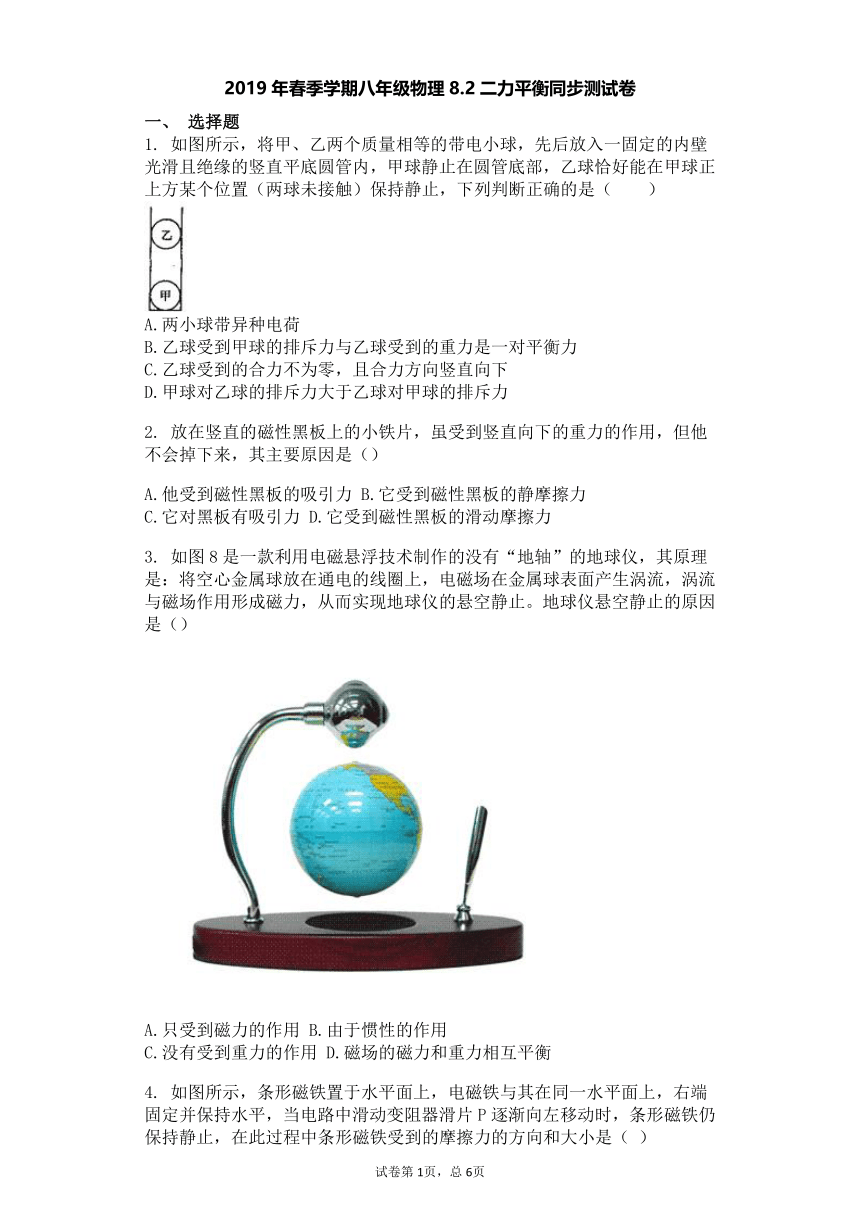 2019 年春季学期八年级物理 8.2 二力平衡同步测试卷

一、 选择题

1. 如图所示，将甲、乙两个质量相等的带电小球，先后放入一固定的内壁光滑且绝缘的竖直平底圆管内，甲球静止在圆管底部，乙球恰好能在甲球正上方某个位置（两球未接触）保持静止，下列判断正确的是（　　）

乙

甲

A.两小球带异种电荷
B.乙球受到甲球的排斥力与乙球受到的重力是一对平衡力
C.乙球受到的合力不为零，且合力方向竖直向下
D.甲球对乙球的排斥力大于乙球对甲球的排斥力

2. 放在竖直的磁性黑板上的小铁片，虽受到竖直向下的重力的作用，但他不会掉下来，其主要原因是（）

A.他受到磁性黑板的吸引力 B.它受到磁性黑板的静摩擦力
C.它对黑板有吸引力 D.它受到磁性黑板的滑动摩擦力

3. 如图 8 是一款利用电磁悬浮技术制作的没有“地轴”的地球仪，其原理是：将空心金属球放在通电的线圈上，电磁场在金属球表面产生涡流，涡流与磁场作用形成磁力，从而实现地球仪的悬空静止。地球仪悬空静止的原因是（）

A.只受到磁力的作用 B.由于惯性的作用
C.没有受到重力的作用 D.磁场的磁力和重力相互平衡

4. 如图所示，条形磁铁置于水平面上，电磁铁与其在同一水平面上，右端固定并保持水平，当电路中滑动变阻器滑片 P 逐渐向左移动时，条形磁铁仍保持静止，在此过程中条形磁铁受到的摩擦力的方向和大小是（ ）

试卷第 1页，总 6页